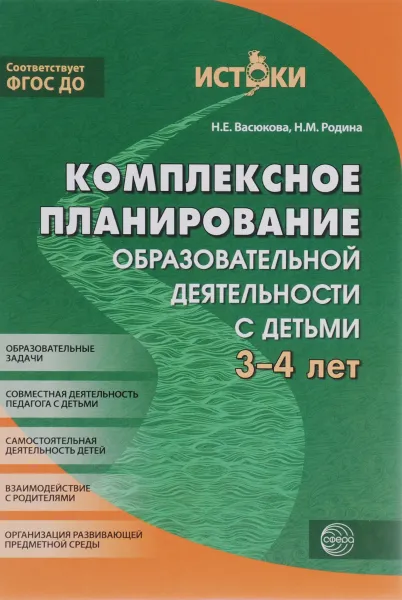 Соответствует ФГОС ДО

ИСТОКИ

Н.Е. Васюкова, Н.М. Родина

КОМПЛЕКСНОЕ ПЛАНИРОВАНИЕ ОБРАЗОВАТЕЛЬНОЙ ДЕЯТЕЛЬНОСТИ С ДЕТЬМИ 3–4 лет

ОБРАЗОВАТЕЛЬНЫЕ ЗАДАЧИ

СОВМЕСТНАЯ ДЕЯТЕЛЬНОСТЬ ПЕДАГОГА С ДЕТЬМИ

САМОСТОЯТЕЛЬНАЯ ДЕЯТЕЛЬНОСТЬ ДЕТЕЙ

ВЗАИМОДЕЙСТВИЕ С РОДИТЕЛЯМИ

ОРГАНИЗАЦИЯ РАЗВИВАЮЩЕЙ ПРЕДМЕТНОЙ СРЕДЫ

сфера